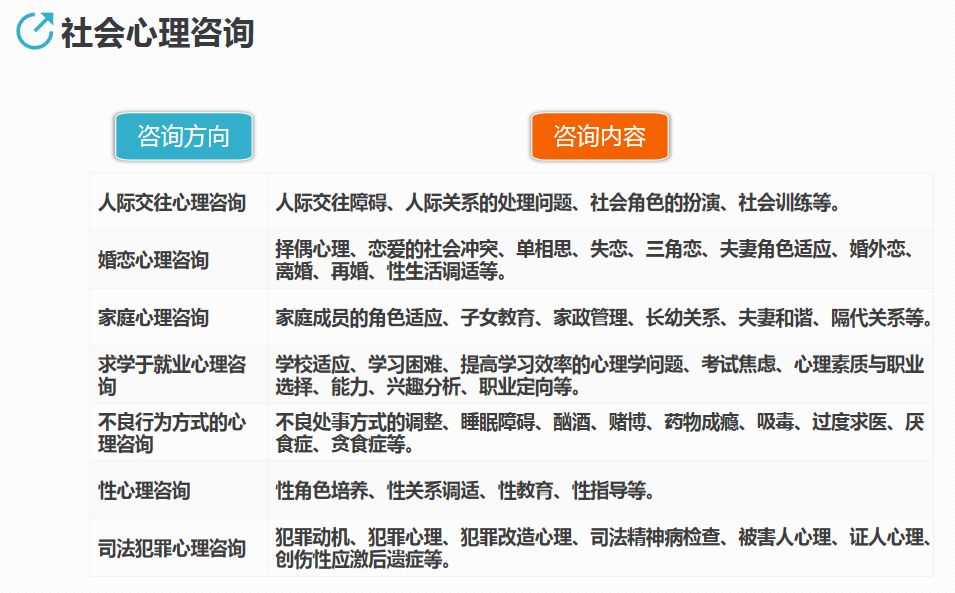 社会心理咨询

| 咨询方向 | 咨询内容 |
|---|---|
| 人际交往心理咨询 | 人际交往障碍、人际关系的处理问题、社会角色的扮演、社会训练等。 |
| 婚恋心理咨询 | 择偶心理、恋爱的社会冲突、单相思、失恋、三角恋、夫妻角色适应、婚外恋、离婚、再婚、性生活调适等。 |
| 家庭心理咨询 | 家庭成员的角色适应、子女教育、家政管理、长幼关系、夫妻和谐、隔代关系等。 |
| 求学于就业心理咨询 | 学校适应、学习困难、提高学习效率的心理学问题、考试焦虑、心理素质与职业选择、能力、兴趣分析、职业定向等。 |
| 不良行为方式的心理咨询 | 不良处事方式的调整、睡眠障碍、酗酒、赌博、药物成瘾、吸毒、过度求医、厌食症、贪食症等。 |
| 性心理咨询 | 性角色培养、性关系调适、性教育、性指导等。 |
| 司法犯罪心理咨询 | 犯罪动机、犯罪心理、犯罪改造心理、司法精神病检查、被害人心理、证人心理、创伤性应激后遗症等。 |